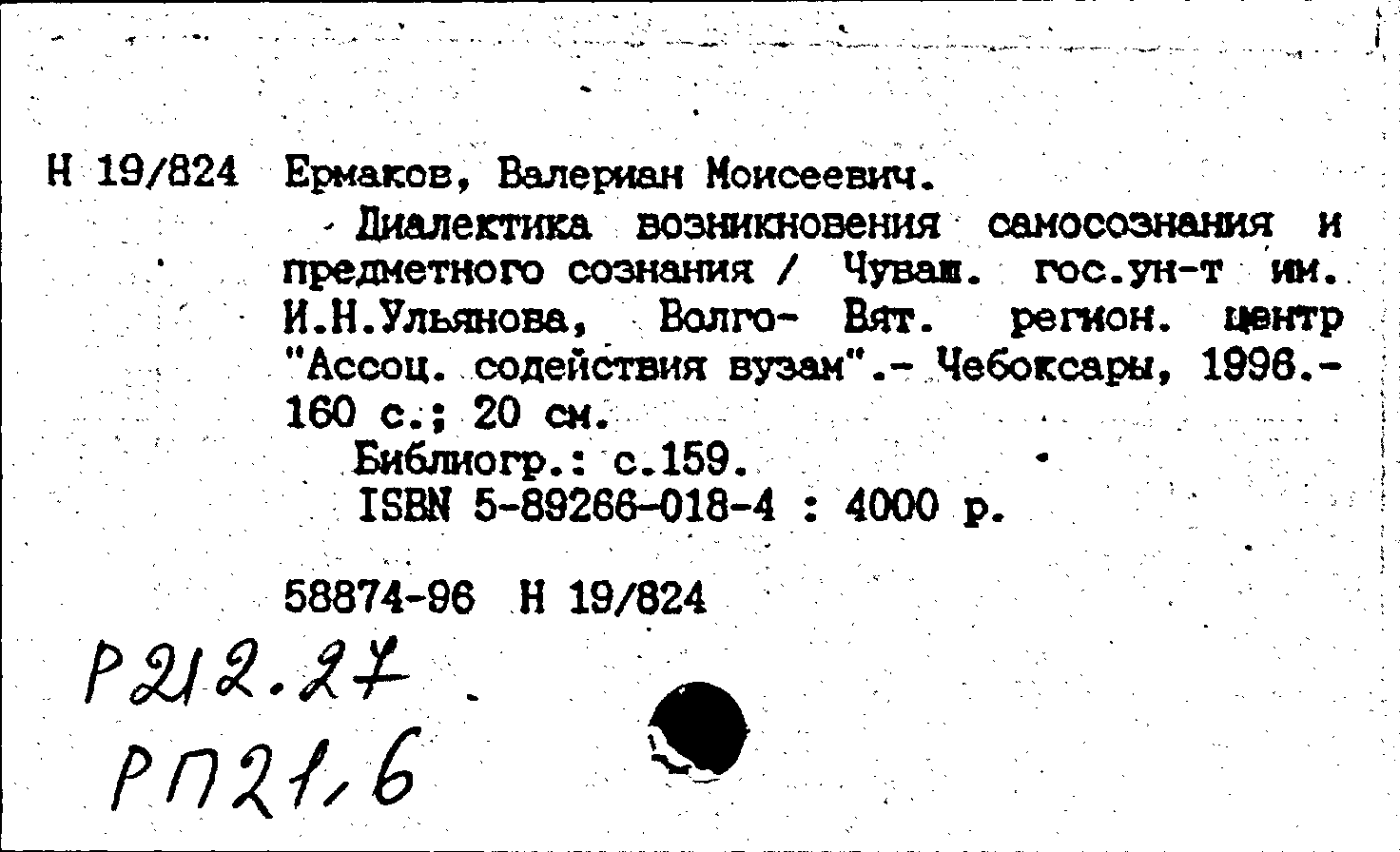 Н 19/824 Ермаков, Валериан Моисеевич.

Диалектика возникновения самосознания и предметного сознания / Чуваш. гос.ун-т им. И.Н.Ульянова, Волго- Вят. регион. центр "Ассоц. содействия вузам".- Чебоксары, 1996.- 160 с.; 20 см.

Библиогр.: с.159.

ISBN 5-89266-018-4 : 4000 р.

58874-96 Н 19/824

Р212.27

РП21,6